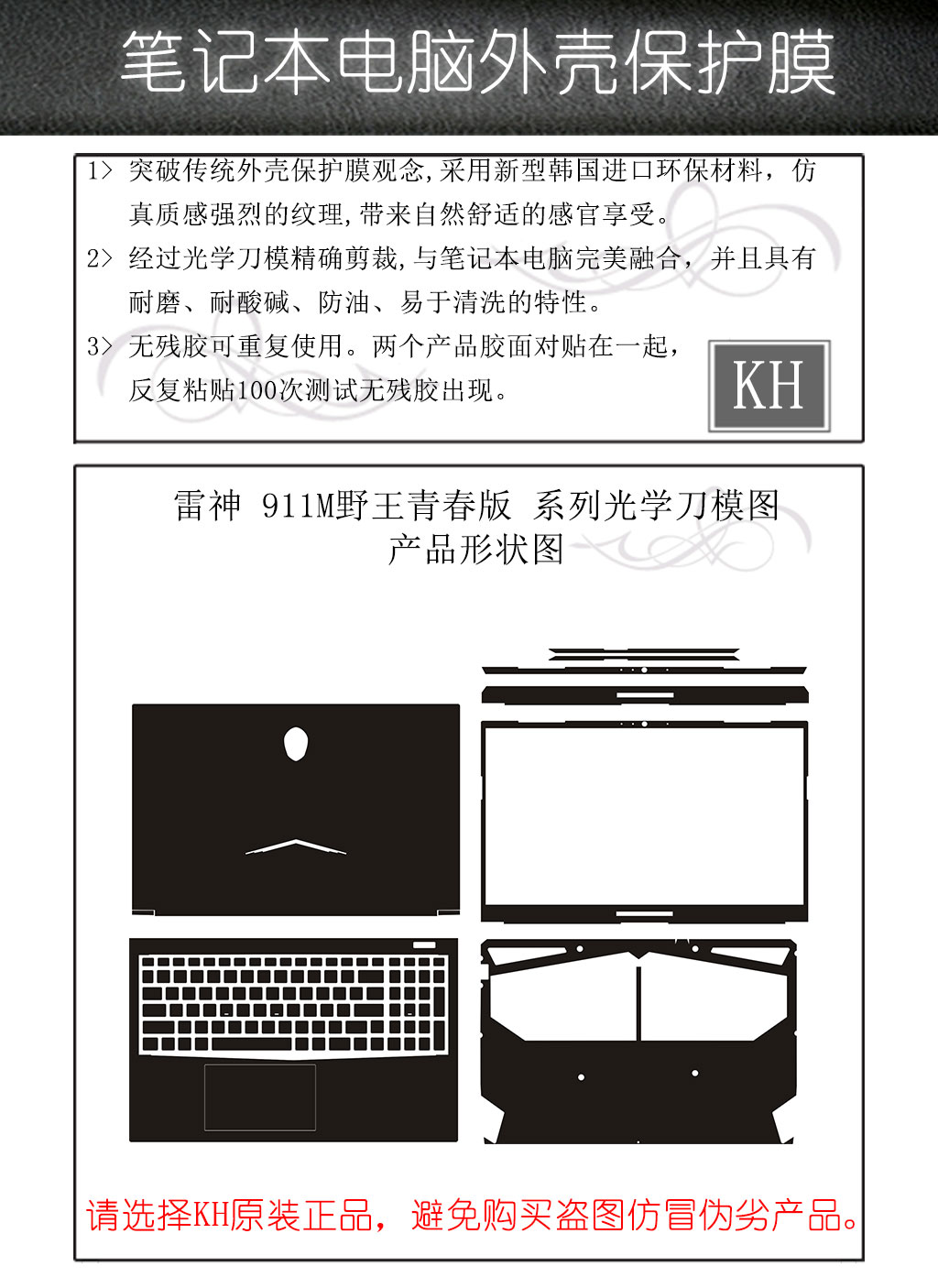 笔记本电脑外壳保护膜

1> 突破传统外壳保护膜观念,采用新型韩国进口环保材料，仿真质感强烈的纹理,带来自然舒适的感官享受。

2> 经过光学刀模精确剪裁,与笔记本电脑完美融合，并且具有耐磨、耐酸碱、防油、易于清洗的特性。

3> 无残胶可重复使用。两个产品胶面对贴在一起，反复粘贴100次测试无残胶出现。

KH

雷神 911M野王青春版 系列光学刀模图
产品形状图

请选择KH原装正品，避免购买盗图仿冒伪劣产品。